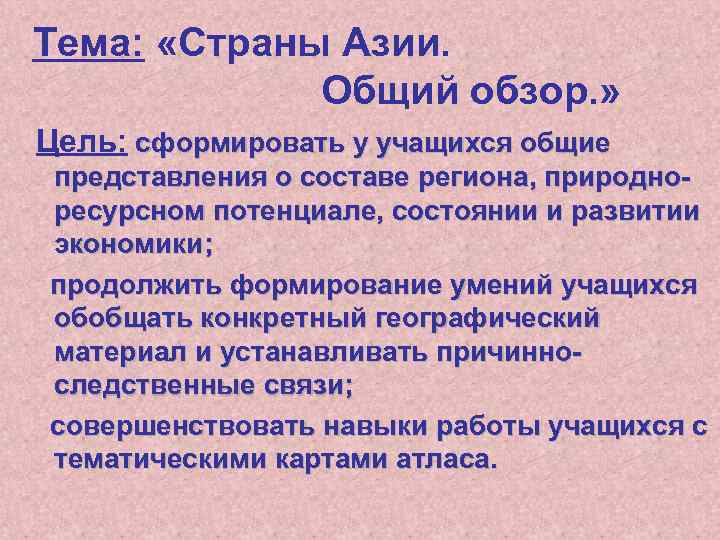 Тема: «Страны Азии.
Общий обзор.»

Цель: сформировать у учащихся общие представления о составе региона, природно-ресурсном потенциале, состоянии и развитии экономики;

продолжить формирование умений учащихся обобщать конкретный географический материал и устанавливать причинно-следственные связи;

совершенствовать навыки работы учащихся с тематическими картами атласа.